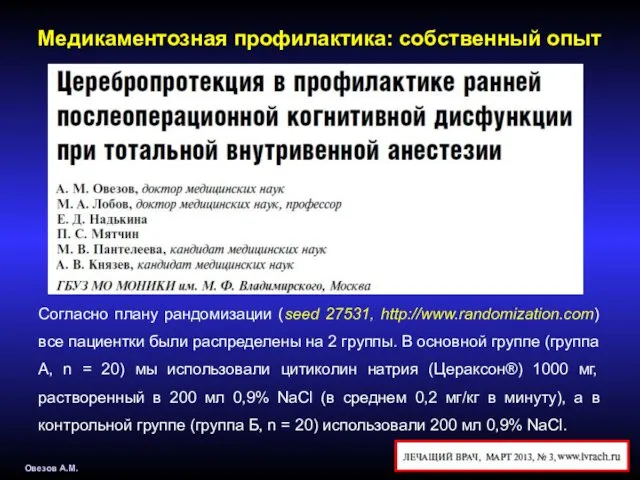 Медикаментозная профилактика: собственный опыт

Церебропротекция в профилактике ранней послеоперационной когнитивной дисфункции при тотальной внутривенной анестезии

А. М. Овезов, доктор медицинских наук
М. А. Лобов, доктор медицинских наук, профессор
Е. Д. Надькина
П. С. Мятчин
М. В. Пантелеева, кандидат медицинских наук
А. В. Князев, кандидат медицинских наук

ГБУЗ МО МОНИКИ им. М. Ф. Владимирского, Москва

Согласно плану рандомизации (seed 27531, http://www.randomization.com) все пациентки были распределены на 2 группы. В основной группе (группа А, n = 20) мы использовали цитиколин натрия (Цераксон®) 1000 мг, растворенный в 200 мл 0,9% NaCl (в среднем 0,2 мг/кг в минуту), а в контрольной группе (группа Б, n = 20) использовали 200 мл 0,9% NaCl.

ЛЕЧАЩИЙ ВРАЧ, МАРТ 2013, № 3, www.lvrach.ru

Овезов А.М.